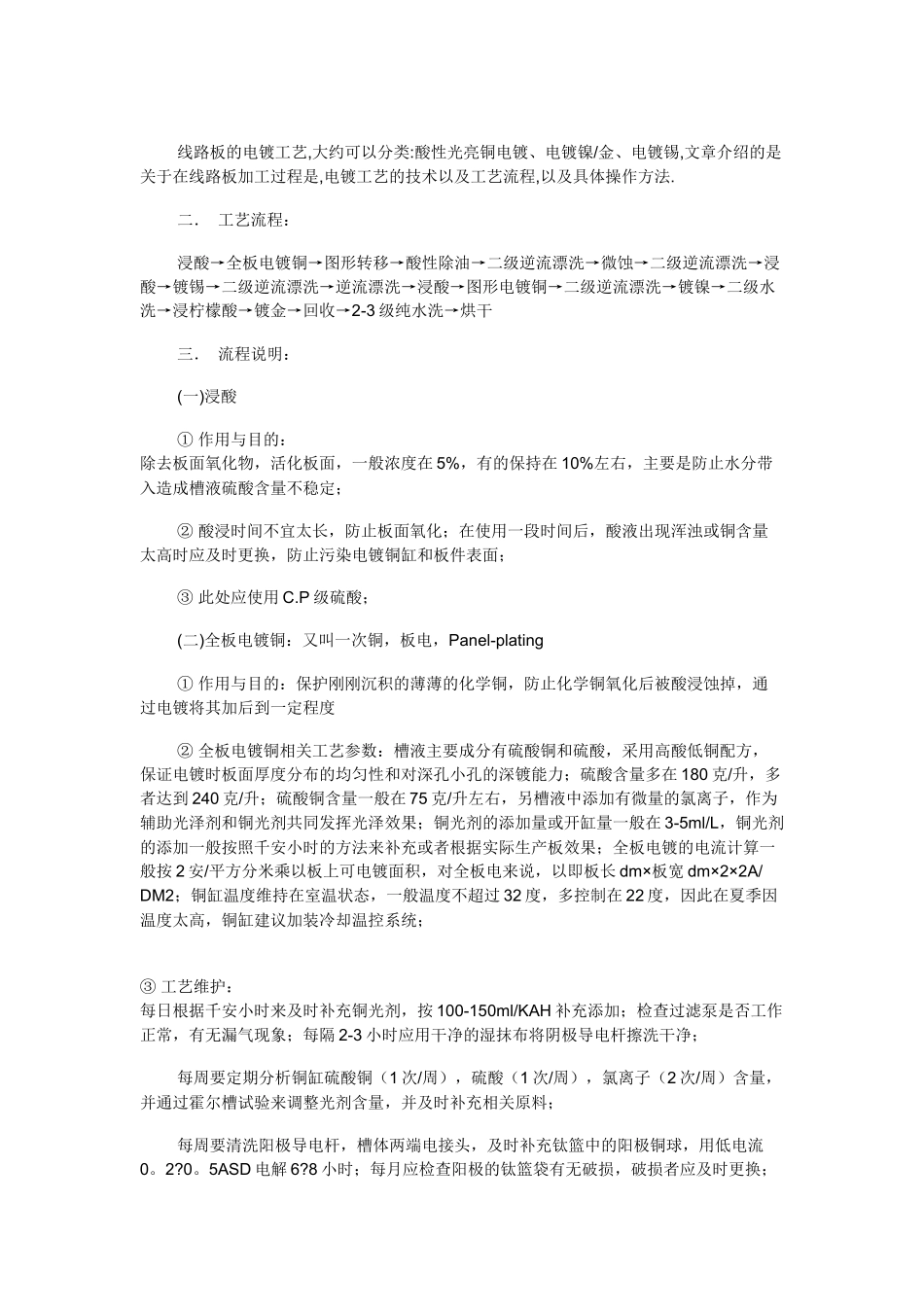 线路板的电镀工艺,大约可以分类:酸性光亮铜电镀、电镀镍/金、电镀锡,文章介绍的是关于在线路板加工过程是,电镀工艺的技术以及工艺流程,以及具体操作方法.

二． 工艺流程：

浸酸→全板电镀铜→图形转移→酸性除油→二级逆流漂洗→微蚀→二级逆流漂洗→浸酸→镀锡→二级逆流漂洗→逆流漂洗→浸酸→图形电镀铜→二级逆流漂洗→镀镍→二级水洗→浸柠檬酸→镀金→回收→2-3级纯水洗→烘干

三． 流程说明：

(一)浸酸

① 作用与目的：
除去板面氧化物，活化板面，一般浓度在5%，有的保持在10%左右，主要是防止水分带入造成槽液硫酸含量不稳定；

② 酸浸时间不宜太长，防止板面氧化；在使用一段时间后，酸液出现浑浊或铜含量太高时应及时更换，防止污染电镀铜缸和板件表面；

③ 此处应使用C.P级硫酸；

(二)全板电镀铜：又叫一次铜，板电，Panel-plating

① 作用与目的：保护刚刚沉积的薄薄的化学铜，防止化学铜氧化后被酸浸蚀掉，通过电镀将其加后到一定程度

② 全板电镀铜相关工艺参数：槽液主要成分有硫酸铜和硫酸，采用高酸低铜配方，保证电镀时板面厚度分布的均匀性和对深孔小孔的深镀能力；硫酸含量多在180克/升，多者达到240克/升；硫酸铜含量一般在75克/升左右，另槽液中添加有微量的氯离子，作为辅助光泽剂和铜光剂共同发挥光泽效果；铜光剂的添加量或开缸量一般在3-5ml/L，铜光剂的添加一般按照千安小时的方法来补充或者根据实际生产板效果；全板电镀的电流计算一般按2安/平方分米乘以板上可电镀面积，对全板电来说，以即板长dm×板宽dm×2×2A/DM2；铜缸温度维持在室温状态，一般温度不超过32度，多控制在22度，因此在夏季因温度太高，铜缸建议加装冷却温控系统；

③ 工艺维护：
每日根据千安小时来及时补充铜光剂，按100-150ml/KAH补充添加；检查过滤泵是否工作正常，有无漏气现象；每隔2-3小时应用干净的湿抹布将阴极导电杆擦洗干净；

每周要定期分析铜缸硫酸铜（1次/周），硫酸（1次/周），氯离子（2次/周）含量，并通过霍尔槽试验来调整光剂含量，并及时补充相关原料；

每周要清洗阳极导电杆，槽体两端电接头，及时补充钛篮中的阳极铜球，用低电流0。2?0。5ASD电解6?8小时；每月应检查阳极的钛篮袋有无破损，破损者应及时更换；